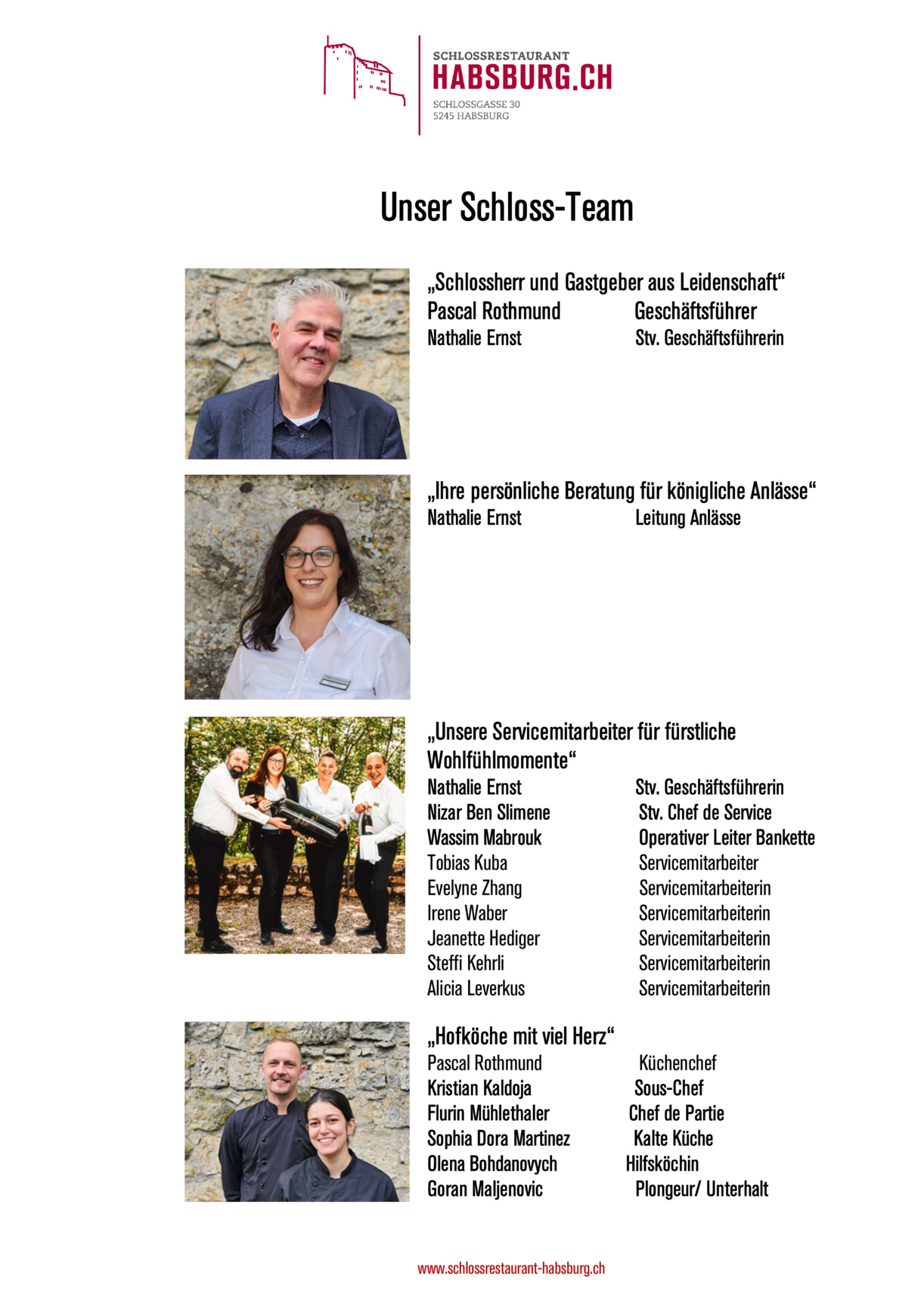 SCHLOSSRESTAURANT
HABSBURG.CH
SCHLOSSGASSE 30
5245 HABSBURG

Unser Schloss-Team

„Schlossherr und Gastgeber aus Leidenschaft“
Pascal Rothmund Geschäftsführer
Nathalie Ernst Stv. Geschäftsführerin

„Ihre persönliche Beratung für königliche Anlässe“
Nathalie Ernst Leitung Anlässe

„Unsere Servicemitarbeiter für fürstliche Wohlfühlmomente“
Nathalie Ernst Stv. Geschäftsführerin
Nizar Ben Slimene Stv. Chef de Service
Wassim Mabrouk Operativer Leiter Bankette
Tobias Kuba Servicemitarbeiter
Evelyne Zhang Servicemitarbeiterin
Irene Waber Servicemitarbeiterin
Jeanette Hediger Servicemitarbeiterin
Steffi Kehrli Servicemitarbeiterin
Alicia Leverkus Servicemitarbeiterin

„Hofköche mit viel Herz“
Pascal Rothmund Küchenchef
Kristian Kaldoja Sous-Chef
Flurin Mühlethaler Chef de Partie
Sophia Dora Martinez Kalte Küche
Olena Bohdanovych Hilfsköchin
Goran Maljenovic Plongeur/ Unterhalt

www.schlossrestaurant-habsburg.ch